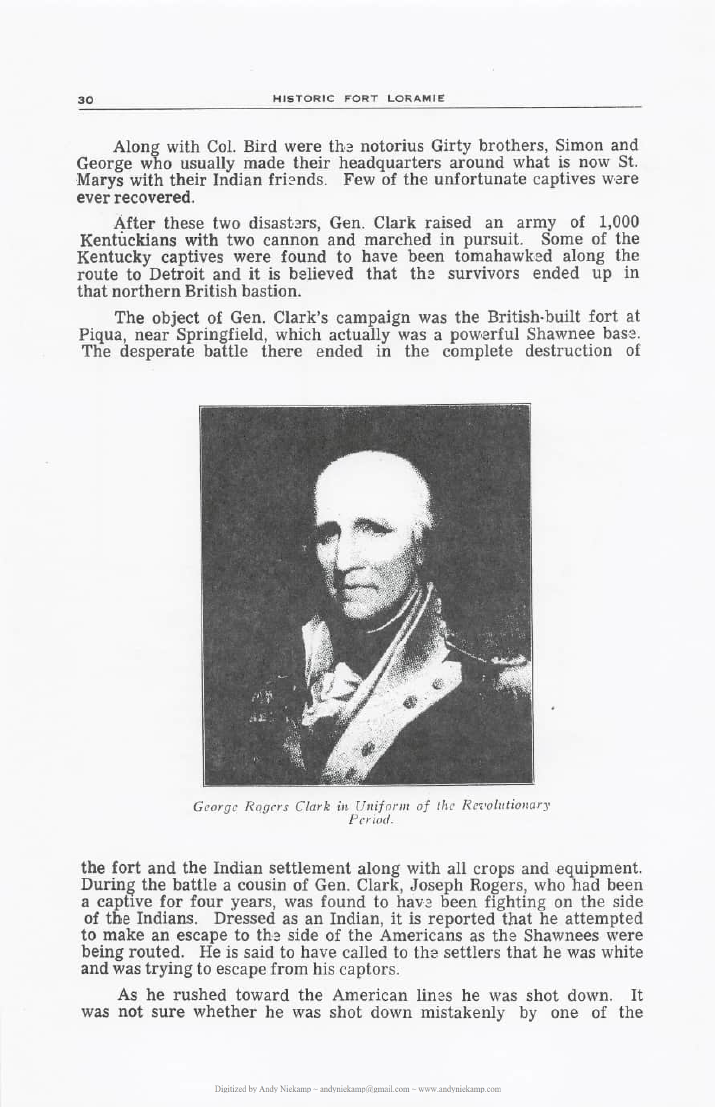 30 HISTORIC FORT LORAMIE

Along with Col. Bird were the notorius Girty brothers, Simon and George who usually made their headquarters around what is now St. Marys with their Indian friends. Few of the unfortunate captives were ever recovered.

After these two disasters, Gen. Clark raised an army of 1,000 Kentuckians with two cannon and marched in pursuit. Some of the Kentucky captives were found to have been tomahawked along the route to Detroit and it is believed that the survivors ended up in that northern British bastion.

The object of Gen. Clark's campaign was the British-built fort at Piqua, near Springfield, which actually was a powerful Shawnee base. The desperate battle there ended in the complete destruction of

George Rogers Clark in Uniform of the Revolutionary Period.

the fort and the Indian settlement along with all crops and equipment. During the battle a cousin of Gen. Clark, Joseph Rogers, who had been a captive for four years, was found to have been fighting on the side of the Indians. Dressed as an Indian, it is reported that he attempted to make an escape to the side of the Americans as the Shawnees were being routed. He is said to have called to the settlers that he was white and was trying to escape from his captors.

As he rushed toward the American lines he was shot down. It was not sure whether he was shot down mistakenly by one of the

Digitized by Andy Niekamp – andyniekamp@gmail.com – www.andyniekamp.com